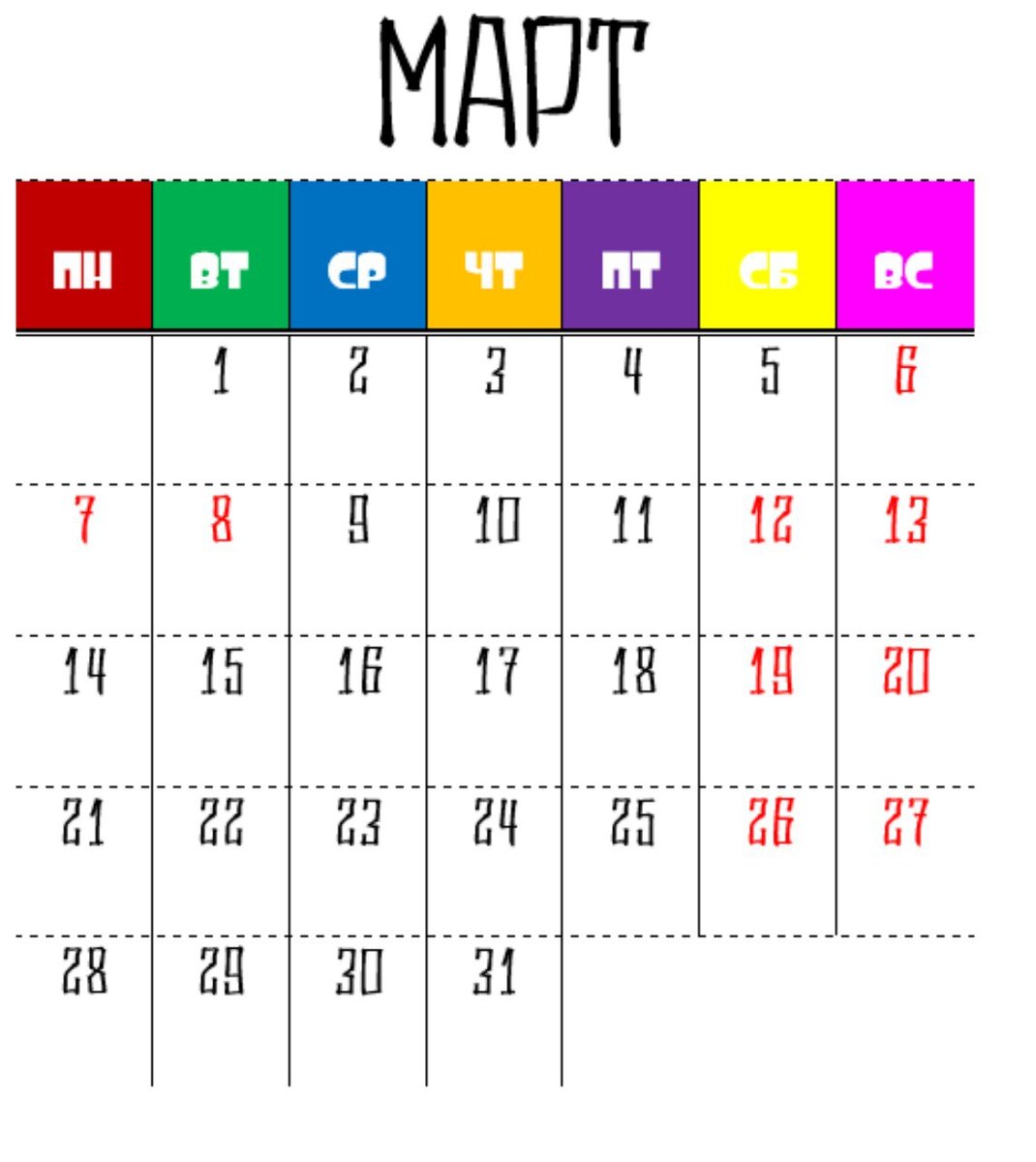 МАРТ

| ПН | ВТ | СР | ЧТ | ПТ | СБ | ВС |
|---|---|---|---|---|---|---|
|  | 1 | 2 | 3 | 4 | 5 | 6 |
| 7 | 8 | 9 | 10 | 11 | 12 | 13 |
| 14 | 15 | 16 | 17 | 18 | 19 | 20 |
| 21 | 22 | 23 | 24 | 25 | 26 | 27 |
| 28 | 29 | 30 | 31 |  |  |  |